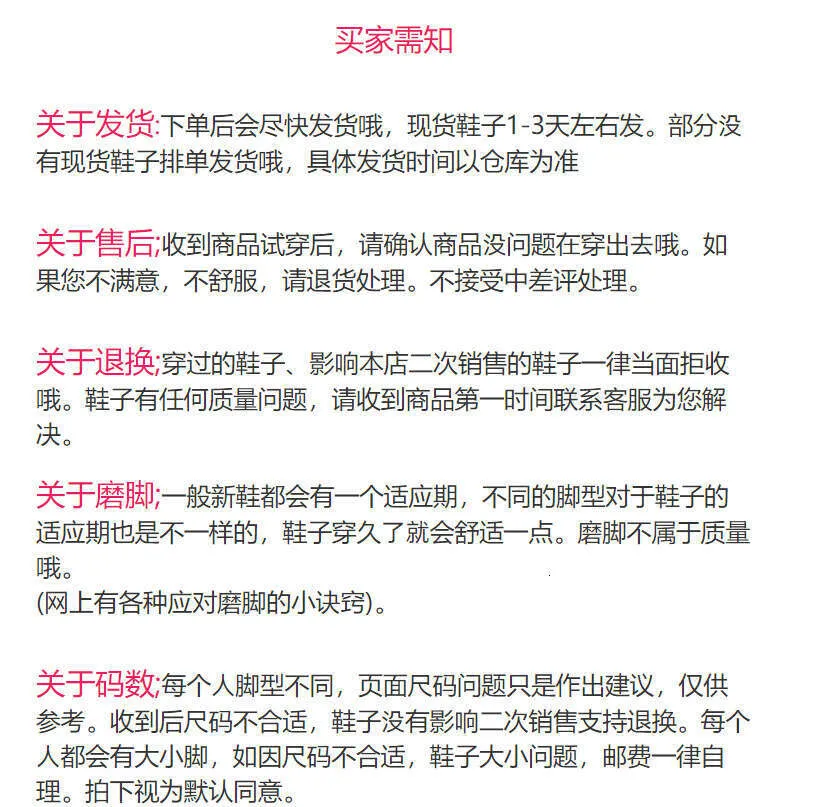 买家需知

关于发货:下单后会尽快发货哦，现货鞋子1-3天左右发。部分没有现货鞋子排单发货哦，具体发货时间以仓库为准

关于售后;收到商品试穿后，请确认商品没问题在穿出去哦。如果您不满意，不舒服，请退货处理。不接受中差评处理。

关于退换;穿过的鞋子、影响本店二次销售的鞋子一律当面拒收哦。鞋子有任何质量问题，请收到商品第一时间联系客服为您解决。

关于磨脚;一般新鞋都会有一个适应期，不同的脚型对于鞋子的适应期也是不一样的，鞋子穿久了就会舒适一点。磨脚不属于质量哦。
(网上有各种应对磨脚的小诀窍)。

关于码数;每个人脚型不同，页面尺码问题只是作出建议，仅供参考。收到后尺码不合适，鞋子没有影响二次销售支持退换。每个人都会有大小脚，如因尺码不合适，鞋子大小问题，邮费一律自理。拍下视为默认同意。